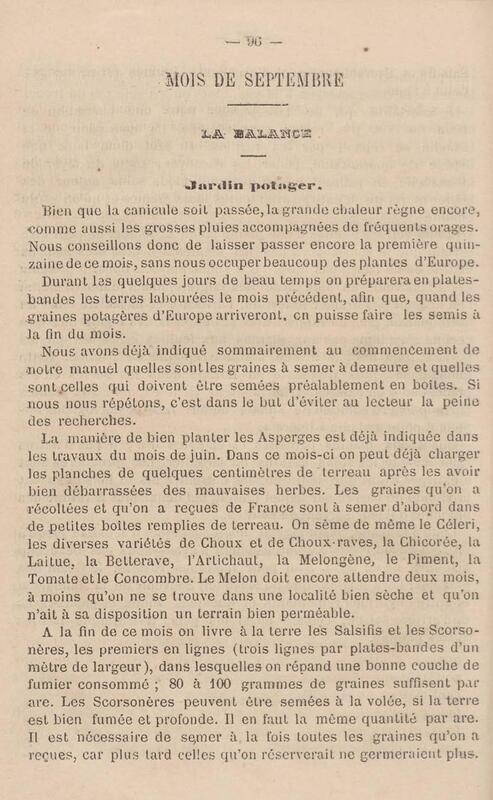 — 96 —

MOIS DE SEPTEMBRE

LA BALANCE

Jardin potager.

Bien que la canicule soit passée, la grande chaleur règne encore, comme aussi les grosses pluies accompagnées de fréquents orages. Nous conseillons donc de laisser passer encore la première quinzaine de ce mois, sans nous occuper beaucoup des plantes d'Europe.

Durant les quelques jours de beau temps on préparera en plates-bandes les terres labourées le mois précédent, afin que, quand les graines potagères d'Europe arriveront, on puisse faire les semis à la fin du mois.

Nous avons déjà indiqué sommairement au commencement de notre manuel quelles sont les graines à semer à demeure et quelles sont celles qui doivent être semées préalablement en boîtes. Si nous nous répétons, c'est dans le but d'éviter au lecteur la peine des recherches.

La manière de bien planter les Asperges est déjà indiquée dans les travaux du mois de juin. Dans ce mois-ci on peut déjà charger les planches de quelques centimètres de terreau après les avoir bien débarrassées des mauvaises herbes. Les graines qu'on a récoltées et qu'on a reçues de France sont à semer d'abord dans de petites boîtes remplies de terreau. On sème de même le Céleri, les diverses variétés de Choux et de Choux-raves, la Chicorée, la Laitue, la Betterave, l'Artichaut, la Melongène, le Piment, la Tomate et le Concombre. Le Melon doit encore attendre deux mois, à moins qu'on ne se trouve dans une localité bien sèche et qu'on n'ait à sa disposition un terrain bien perméable.

A la fin de ce mois on livre à la terre les Salsifis et les Scorsonères, les premiers en lignes (trois lignes par plates-bandes d'un mètre de largeur), dans lesquelles on répand une bonne couche de fumier consommé ; 80 à 100 grammes de graines suffisent par are. Les Scorsonères peuvent être semées à la volée, si la terre est bien fumée et profonde. Il en faut la même quantité par are. Il est nécessaire de semer à la fois toutes les graines qu'on a reçues, car plus tard celles qu'on réserverait ne germeraient plus.